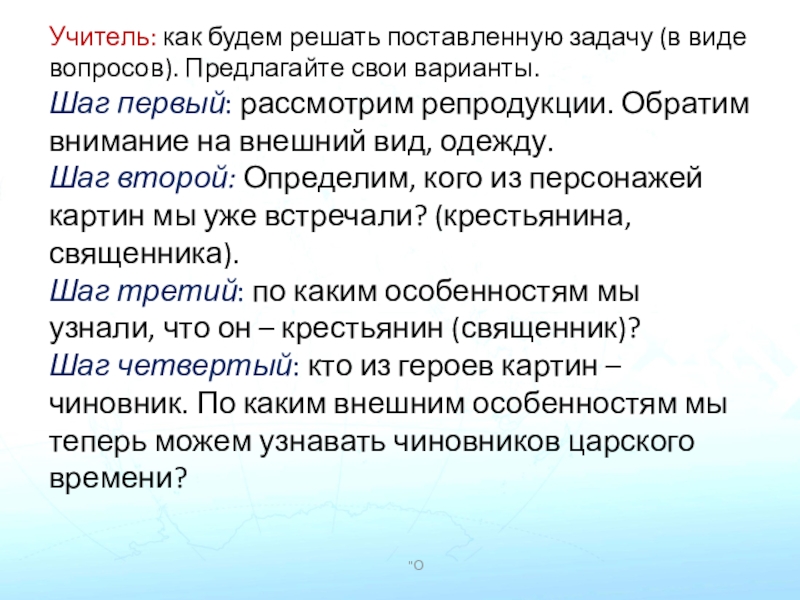 Учитель: как будем решать поставленную задачу (в виде вопросов). Предлагайте свои варианты.
Шаг первый: рассмотрим репродукции. Обратим внимание на внешний вид, одежду.
Шаг второй: Определим, кого из персонажей картин мы уже встречали? (крестьянина, священника).
Шаг третий: по каким особенностям мы узнали, что он – крестьянин (священник)?
Шаг четвертый: кто из героев картин – чиновник. По каким внешним особенностям мы теперь можем узнавать чиновников царского времени?

"О